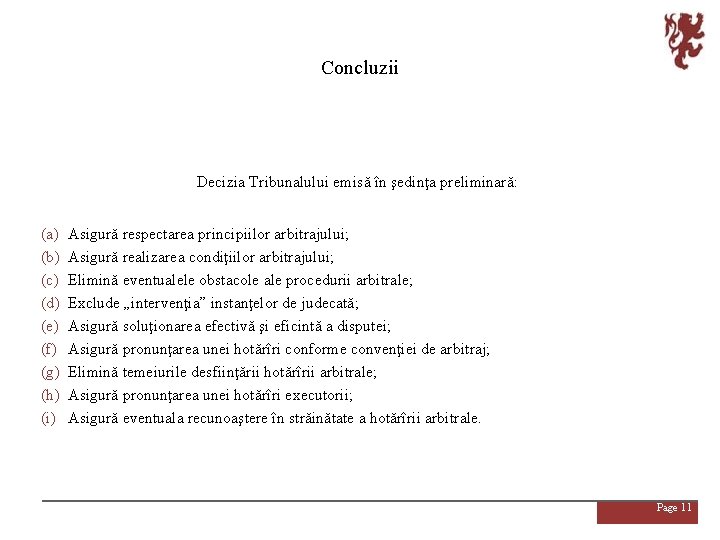 Concluzii

Decizia Tribunalului emisă în şedinţa preliminară:

(a) Asigură respectarea principiilor arbitrajului;
(b) Asigură realizarea condiţiilor arbitrajului;
(c) Elimină eventualele obstacole ale procedurii arbitrale;
(d) Exclude „intervenţia” instanţelor de judecată;
(e) Asigură soluţionarea efectivă şi eficintă a disputei;
(f) Asigură pronunţarea unei hotărîri conforme convenţiei de arbitraj;
(g) Elimină temeiurile desfiinţării hotărîrii arbitrale;
(h) Asigură pronunţarea unei hotărîri executorii;
(i) Asigură eventuala recunoaştere în străinătate a hotărîrii arbitrale.

Page 11